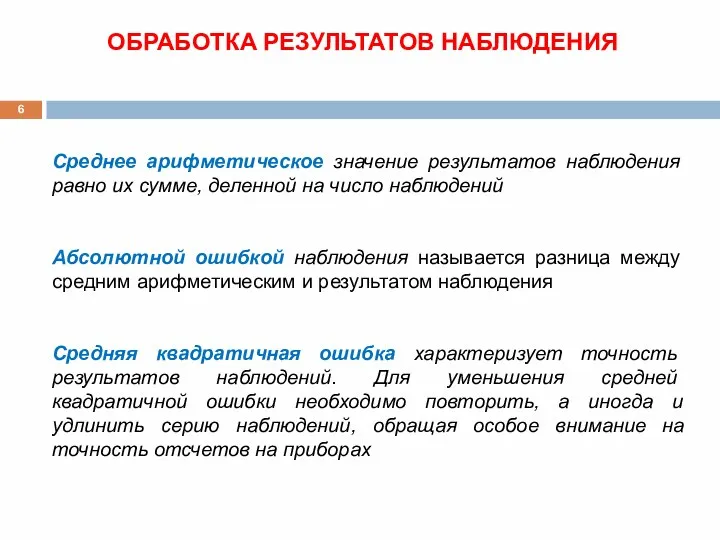 ОБРАБОТКА РЕЗУЛЬТАТОВ НАБЛЮДЕНИЯ

6

Среднее арифметическое значение результатов наблюдения равно их сумме, деленной на число наблюдений

Абсолютной ошибкой наблюдения называется разница между средним арифметическим и результатом наблюдения

Средняя квадратичная ошибка характеризует точность результатов наблюдений. Для уменьшения средней квадратичной ошибки необходимо повторить, а иногда и удлинить серию наблюдений, обращая особое внимание на точность отсчетов на приборах